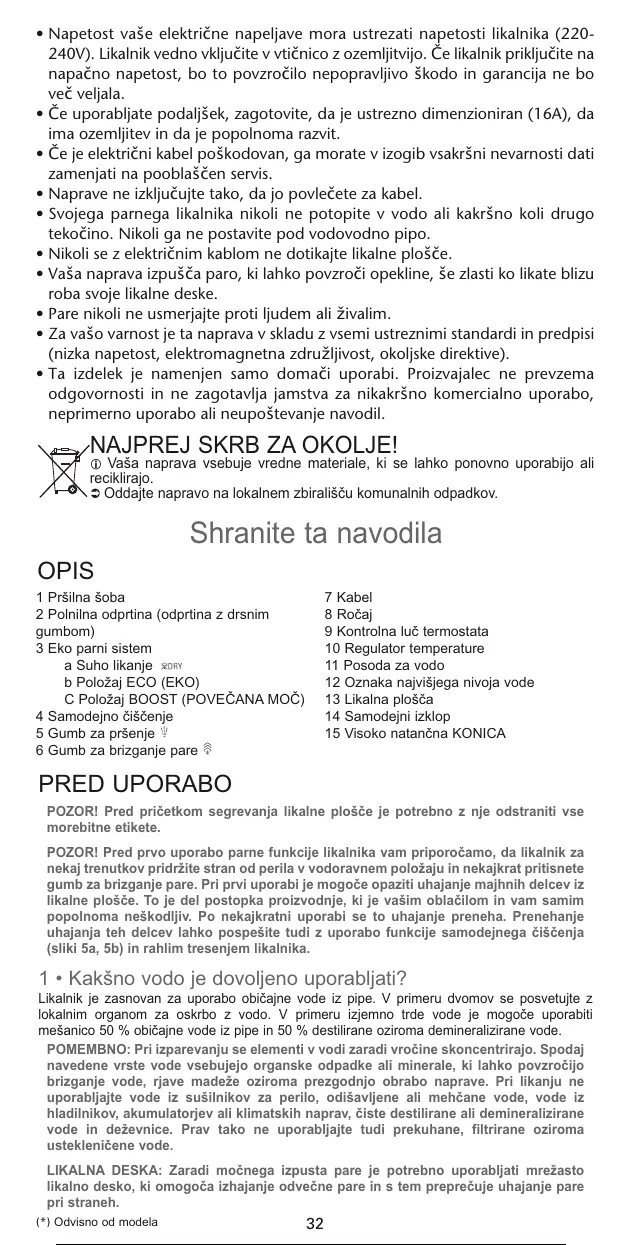 • Napetost vaše električne napeljave mora ustrezati napetosti likalnika (220-240V). Likalnik vedno vključite v vtičnico z ozemljitvijo. Če likalnik priključite na napačno napetost, bo to povzročilo nepopravljivo škodo in garancija ne bo več veljala.
• Če uporabljate podaljšek, zagotovite, da je ustrezno dimenzioniran (16A), da ima ozemljitev in da je popolnoma razvit.
• Če je električni kabel poškodovan, ga morate v izogib vsakršni nevarnosti dati zamenjati na pooblaščen servis.
• Naprave ne izključujte tako, da jo povlečete za kabel.
• Svojega parnega likalnika nikoli ne potopite v vodo ali kakršno koli drugo tekočino. Nikoli ga ne postavite pod vodovodno pipo.
• Nikoli se z električnim kablom ne dotikajte likalne plošče.
• Vaša naprava izpušča paro, ki lahko povzroči opekline, še zlasti ko likate blizu roba svoje likalne deske.
• Pare nikoli ne usmerjajte proti ljudem ali živalim.
• Za vašo varnost je ta naprava v skladu z vsemi ustreznimi standardi in predpisi (nizka napetost, elektromagnetna združljivost, okoljske direktive).
• Ta izdelek je namenjen samo domači uporabi. Proizvajalec ne prevzema odgovornosti in ne zagotavlja jamstva za nikakršno komercialno uporabo, neprimerno uporabo ali neupoštevanje navodil.

NAJPREJ SKRB ZA OKOLJE!
Vaša naprava vsebuje vredne materiale, ki se lahko ponovno uporabijo ali reciklirajo.
Oddajte napravo na lokalnem zbirališču komunalnih odpadkov.

Shranite ta navodila

OPIS

1 Pršilna šoba
2 Polnilna odprtina (odprtina z drsnim gumbom)
3 Eko parni sistem
a Suho likanje DRY
b Položaj ECO (EKO)
C Položaj BOOST (POVEČANA MOČ)
4 Samodejno čiščenje
5 Gumb za pršenje
6 Gumb za brizganje pare

7 Kabel
8 Ročaj
9 Kontrolna luč termostata
10 Regulator temperature
11 Posoda za vodo
12 Oznaka najvišjega nivoja vode
13 Likalna plošča
14 Samodejni izklop
15 Visoko natančna KONICA

PRED UPORABO

POZOR! Pred pričetkom segrevanja likalne plošče je potrebno z nje odstraniti vse morebitne etikete.

POZOR! Pred prvo uporabo parne funkcije likalnika vam priporočamo, da likalnik za nekaj trenutkov pridržite stran od perila v vodoravnem položaju in nekajkrat pritisnete gumb za brizganje pare. Pri prvi uporabi je mogoče opaziti uhajanje majhnih delcev iz likalne plošče. To je del postopka proizvodnje, ki je vašim oblačilom in vam samim popolnoma neškodljiv. Po nekajkratni uporabi se to uhajanje preneha. Prenehanje uhajanja teh delcev lahko pospešite tudi z uporabo funkcije samodejnega čiščenja (sliki 5a, 5b) in rahlim tresenjem likalnika.

1 • Kakšno vodo je dovoljeno uporabljati?
Likalnik je zasnovan za uporabo običajne vode iz pipe. V primeru dvomov se posvetujte z lokalnim organom za oskrbo z vodo. V primeru izjemno trde vode je mogoče uporabiti mešanico 50 % običajne vode iz pipe in 50 % destilirane oziroma demineralizirane vode.

POMEMBNO: Pri izparevanju se elementi v vodi zaradi vročine skoncentrirajo. Spodaj navedene vrste vode vsebujejo organske odpadke ali minerale, ki lahko povzročijo brizganje vode, rjave madeže oziroma prezgodnjo obrabo naprave. Pri likanju ne uporabljajte vode iz sušilnikov za perilo, odišavljene ali mehčane vode, vode iz hladilnikov, akumulatorjev ali klimatskih naprav, čiste destilirane ali demineralizirane vode in deževnice. Prav tako ne uporabljajte tudi prekuhane, filtrirane oziroma ustekleničene vode.

LIKALNA DESKA: Zaradi močnega izpusta pare je potrebno uporabljati mrežasto likalno desko, ki omogoča izhajanje odvečne pare in s tem preprečuje uhajanje pare pri straneh.

(*) Odvisno od modela
32